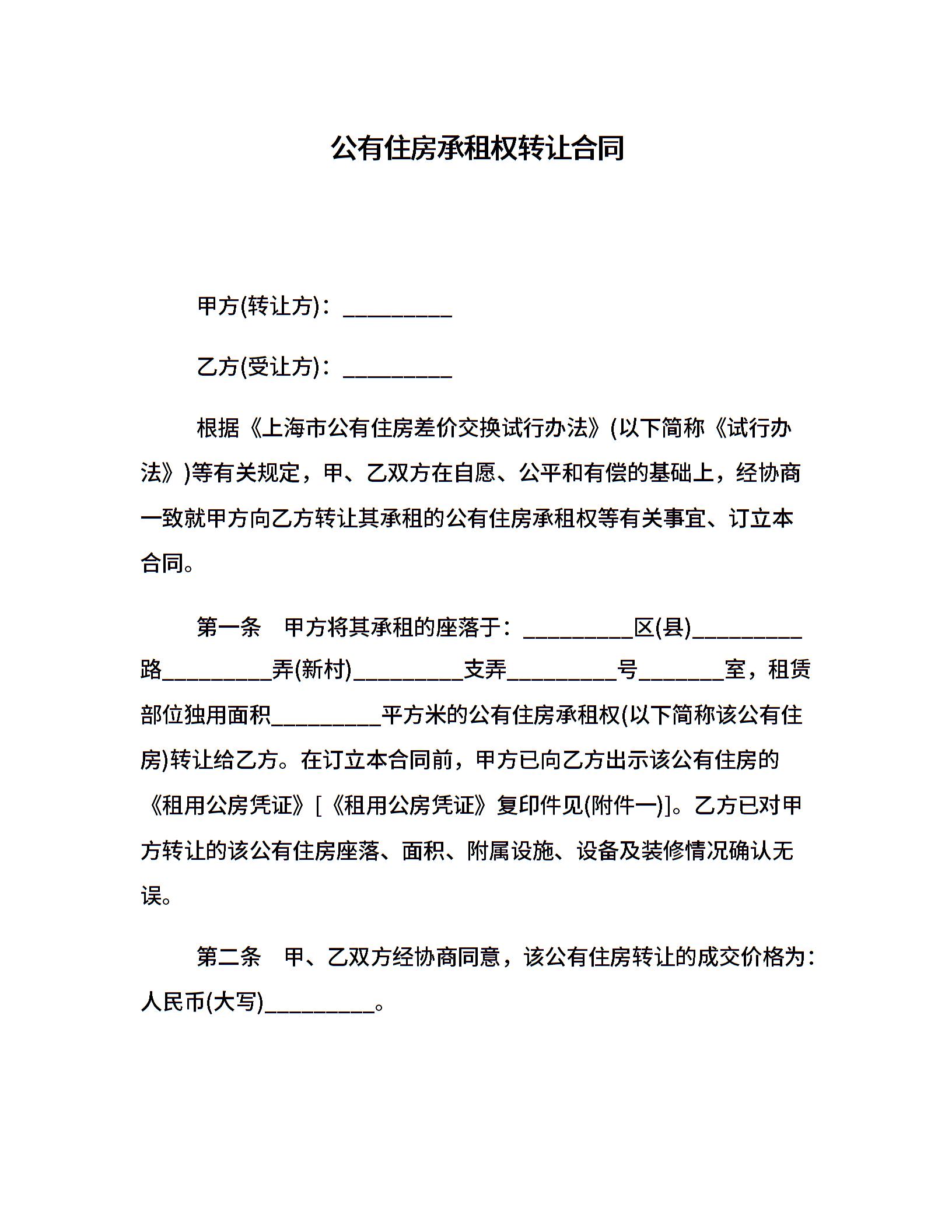 公有住房承租权转让合同

甲方(转让方)：__________

乙方(受让方)：__________

根据《上海市公有住房差价交换试行办法》(以下简称《试行办法》)等有关规定，甲、乙双方在自愿、公平和有偿的基础上，经协商一致就甲方向乙方转让其承租的公有住房承租权等有关事宜、订立本合同。

第一条　甲方将其承租的座落于：__________区(县)__________路__________弄(新村)__________支弄__________号________室，租赁部位独用面积__________平方米的公有住房承租权(以下简称该公有住房)转让给乙方。在订立本合同前，甲方已向乙方出示该公有住房的《租用公房凭证》[《租用公房凭证》复印件见(附件一)]。乙方已对甲方转让的该公有住房座落、面积、附属设施、设备及装修情况确认无误。

第二条　甲、乙双方经协商同意，该公有住房转让的成交价格为：人民币(大写)__________。